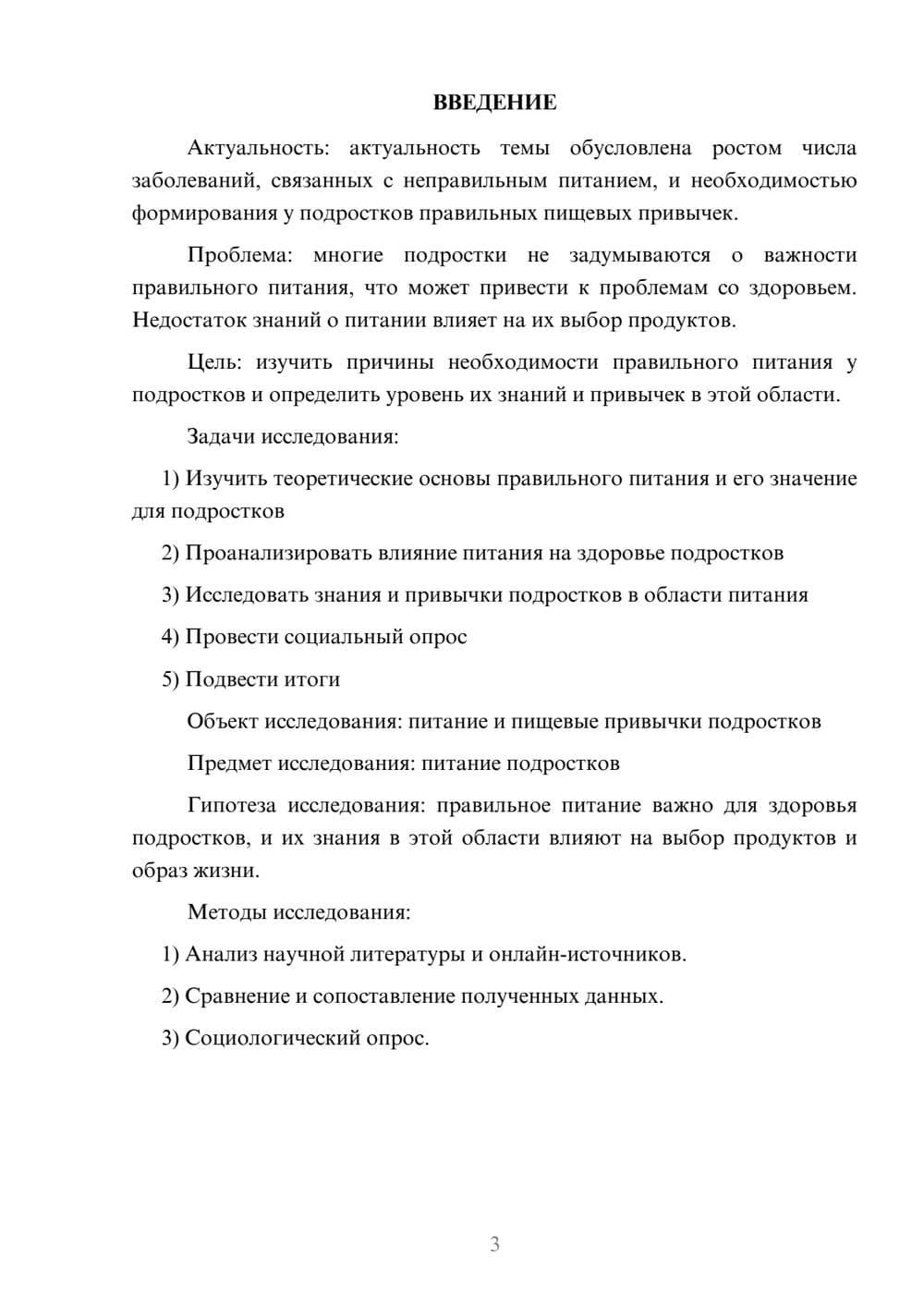 ВВЕДЕНИЕ

Актуальность: актуальность темы обусловлена ростом числа заболеваний, связанных с неправильным питанием, и необходимостью формирования у подростков правильных пищевых привычек.

Проблема: многие подростки не задумываются о важности правильного питания, что может привести к проблемам со здоровьем. Недостаток знаний о питании влияет на их выбор продуктов.

Цель: изучить причины необходимости правильного питания у подростков и определить уровень их знаний и привычек в этой области.

Задачи исследования:

1) Изучить теоретические основы правильного питания и его значение для подростков

2) Проанализировать влияние питания на здоровье подростков

3) Исследовать знания и привычки подростков в области питания

4) Провести социальный опрос

5) Подвести итоги

Объект исследования: питание и пищевые привычки подростков

Предмет исследования: питание подростков

Гипотеза исследования: правильное питание важно для здоровья подростков, и их знания в этой области влияют на выбор продуктов и образ жизни.

Методы исследования:

1) Анализ научной литературы и онлайн-источников.

2) Сравнение и сопоставление полученных данных.

3) Социологический опрос.

3